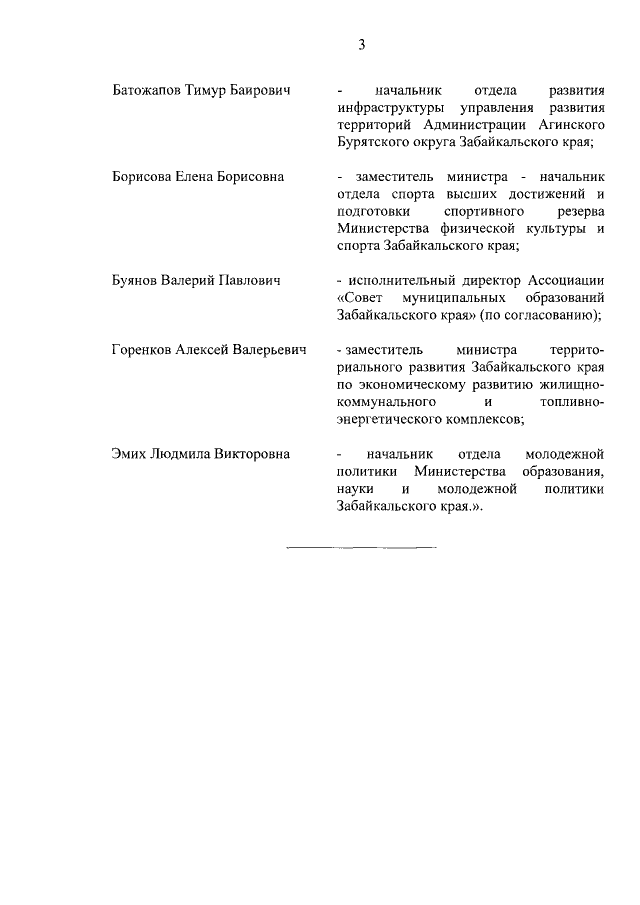 3

Батожапов Тимур Баирович

- начальник отдела развития инфраструктуры управления развития территорий Администрации Агинского Бурятского округа Забайкальского края;

Борисова Елена Борисовна

- заместитель министра - начальник отдела спорта высших достижений и подготовки спортивного резерва Министерства физической культуры и спорта Забайкальского края;

Буянов Валерий Павлович

- исполнительный директор Ассоциации «Совет муниципальных образований Забайкальского края» (по согласованию);

Горенков Алексей Валерьевич

- заместитель министра территориального развития Забайкальского края по экономическому развитию жилищно-коммунального и топливно-энергетического комплексов;

Эмих Людмила Викторовна

- начальник отдела молодежной политики Министерства образования, науки и молодежной политики Забайкальского края.».